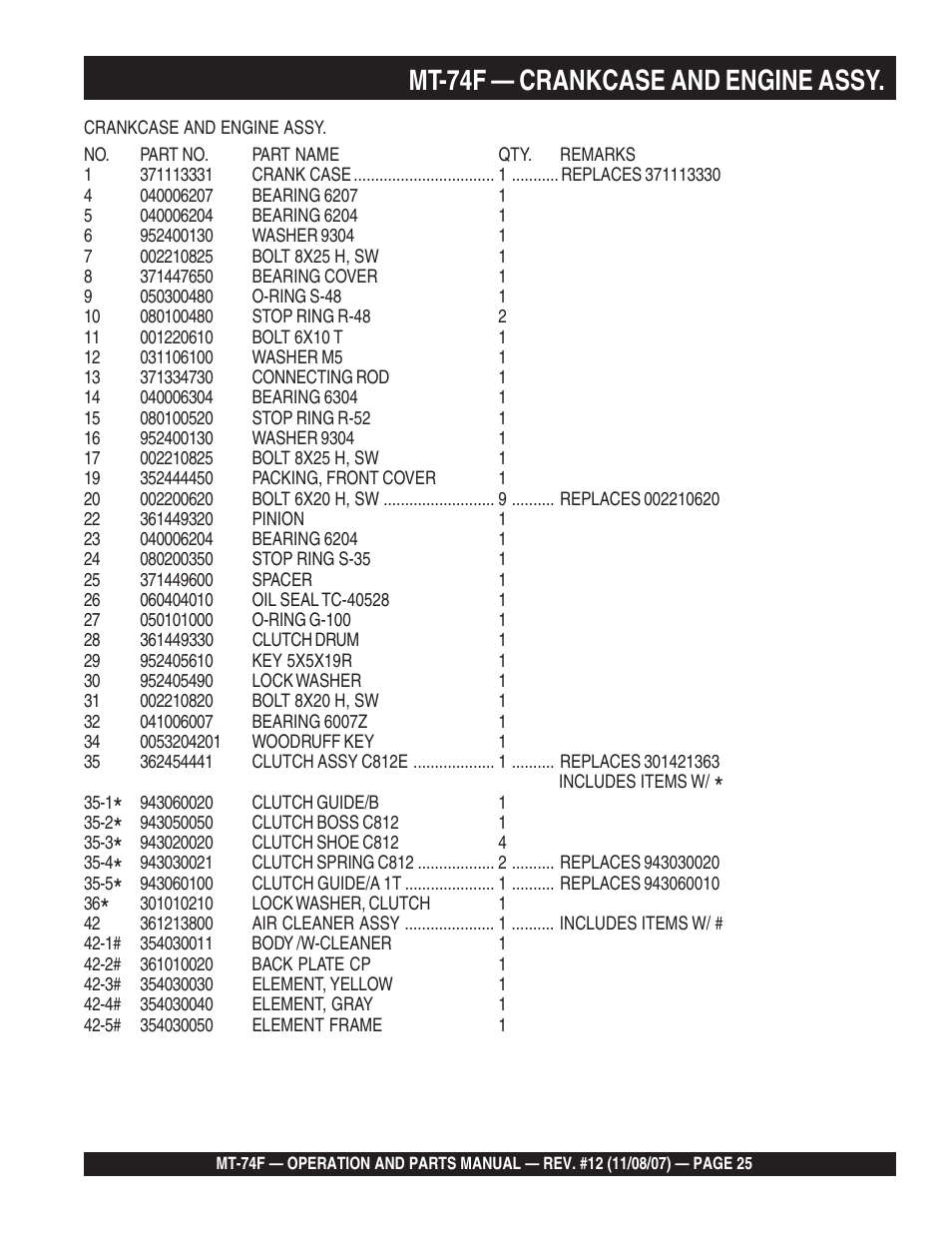 MT-74F — CRANKCASE AND ENGINE ASSY.

CRANKCASE AND ENGINE ASSY.

| NO. | PART NO. | PART NAME | QTY. | REMARKS |
|---|---|---|---|---|
| 1 | 371113331 | CRANK CASE | 1 | REPLACES 371113330 |
| 4 | 040006207 | BEARING 6207 | 1 | |
| 5 | 040006204 | BEARING 6204 | 1 | |
| 6 | 952400130 | WASHER 9304 | 1 | |
| 7 | 002210825 | BOLT 8X25 H, SW | 1 | |
| 8 | 371447650 | BEARING COVER | 1 | |
| 9 | 050300480 | O-RING S-48 | 1 | |
| 10 | 080100480 | STOP RING R-48 | 2 | |
| 11 | 001220610 | BOLT 6X10 T | 1 | |
| 12 | 031106100 | WASHER M5 | 1 | |
| 13 | 371334730 | CONNECTING ROD | 1 | |
| 14 | 040006304 | BEARING 6304 | 1 | |
| 15 | 080100520 | STOP RING R-52 | 1 | |
| 16 | 952400130 | WASHER 9304 | 1 | |
| 17 | 002210825 | BOLT 8X25 H, SW | 1 | |
| 19 | 352444450 | PACKING, FRONT COVER | 1 | |
| 20 | 002200620 | BOLT 6X20 H, SW | 9 | REPLACES 002210620 |
| 22 | 361449320 | PINION | 1 | |
| 23 | 040006204 | BEARING 6204 | 1 | |
| 24 | 080200350 | STOP RING S-35 | 1 | |
| 25 | 371449600 | SPACER | 1 | |
| 26 | 060404010 | OIL SEAL TC-40528 | 1 | |
| 27 | 050101000 | O-RING G-100 | 1 | |
| 28 | 361449330 | CLUTCH DRUM | 1 | |
| 29 | 952405610 | KEY 5X5X19R | 1 | |
| 30 | 952405490 | LOCK WASHER | 1 | |
| 31 | 002210820 | BOLT 8X20 H, SW | 1 | |
| 32 | 041006007 | BEARING 6007Z | 1 | |
| 34 | 0053204201 | WOODRUFF KEY | 1 | |
| 35 | 362454441 | CLUTCH ASSY C812E | 1 | REPLACES 301421363 INCLUDES ITEMS W/ * |
| 35-1* | 943060020 | CLUTCH GUIDE/B | 1 | |
| 35-2* | 943050050 | CLUTCH BOSS C812 | 1 | |
| 35-3* | 943020020 | CLUTCH SHOE C812 | 4 | |
| 35-4* | 943030021 | CLUTCH SPRING C812 | 2 | REPLACES 943030020 |
| 35-5* | 943060100 | CLUTCH GUIDE/A 1T | 1 | REPLACES 943060010 |
| 36* | 301010210 | LOCK WASHER, CLUTCH | 1 | |
| 42 | 361213800 | AIR CLEANER ASSY | 1 | INCLUDES ITEMS W/ # |
| 42-1# | 354030011 | BODY /W-CLEANER | 1 | |
| 42-2# | 361010020 | BACK PLATE CP | 1 | |
| 42-3# | 354030030 | ELEMENT, YELLOW | 1 | |
| 42-4# | 354030040 | ELEMENT, GRAY | 1 | |
| 42-5# | 354030050 | ELEMENT FRAME | 1 | |

MT-74F — OPERATION AND PARTS MANUAL — REV. #12 (11/08/07) — PAGE 25